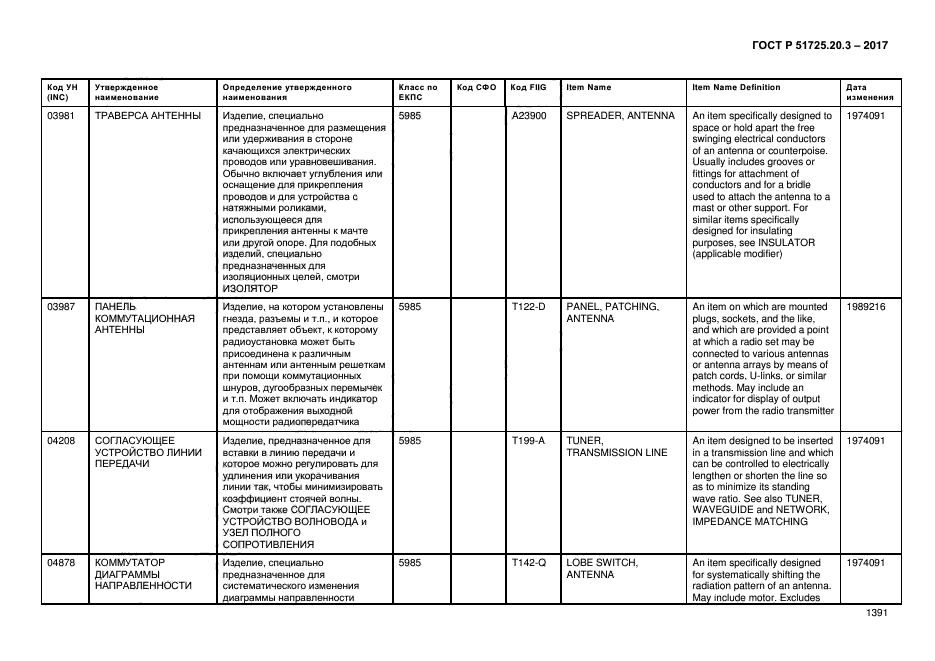 ГОСТ Р 51725.20.3 – 2017

| Код УН (INC) | Утвержденное наименование | Определение утвержденного наименования | Класс по ЕКПС | Код СФО | Код FIIG | Item Name | Item Name Definition | Дата изменения |
|---|---|---|---|---|---|---|---|---|
| 03981 | ТРАВЕРСА АНТЕННЫ | Изделие, специально предназначенное для размещения или удерживания в стороне качающихся электрических проводов или уравновешивания. Обычно включает углубления или оснащение для прикрепления проводов и для устройства с натяжными роликами, использующееся для прикрепления антенны к мачте или другой опоре. Для подобных изделий, специально предназначенных для изоляционных целей, смотри ИЗОЛЯТОР | 5985 | | A23900 | SPREADER, ANTENNA | An item specifically designed to space or hold apart the free swinging electrical conductors of an antenna or counterpoise. Usually includes grooves or fittings for attachment of conductors and for a bridle used to attach the antenna to a mast or other support. For similar items specifically designed for insulating purposes, see INSULATOR (applicable modifier) | 1974091 |
| 03987 | ПАНЕЛЬ КОММУТАЦИОННАЯ АНТЕННЫ | Изделие, на котором установлены гнезда, разъемы и т.п., и которое представляет объект, к которому радиоустановка может быть присоединена к различным антеннам или антенным решеткам при помощи коммутационных шнуров, дугообразных перемычек и т.п. Может включать индикатор для отображения выходной мощности радиопередатчика | 5985 | | T122-D | PANEL, PATCHING, ANTENNA | An item on which are mounted plugs, sockets, and the like, and which are provided a point at which a radio set may be connected to various antennas or antenna arrays by means of patch cords, U-links, or similar methods. May include an indicator for display of output power from the radio transmitter | 1989216 |
| 04208 | СОГЛАСУЮЩЕЕ УСТРОЙСТВО ЛИНИИ ПЕРЕДАЧИ | Изделие, предназначенное для вставки в линию передачи и которое можно регулировать для удлинения или укорачивания линии так, чтобы минимизировать коэффициент стоячей волны. Смотри также СОГЛАСУЮЩЕЕ УСТРОЙСТВО ВОЛНОВОДА и УЗЕЛ ПОЛНОГО СОПРОТИВЛЕНИЯ | 5985 | | T199-A | TUNER, TRANSMISSION LINE | An item designed to be inserted in a transmission line and which can be controlled to electrically lengthen or shorten the line so as to minimize its standing wave ratio. See also TUNER, WAVEGUIDE and NETWORK, IMPEDANCE MATCHING | 1974091 |
| 04878 | КОММУТАТОР ДИАГРАММЫ НАПРАВЛЕННОСТИ | Изделие, специально предназначенное для систематического изменения диаграммы направленности | 5985 | | T142-Q | LOBE SWITCH, ANTENNA | An item specifically designed for systematically shifting the radiation pattern of an antenna. May include motor. Excludes | 1974091 |

1391